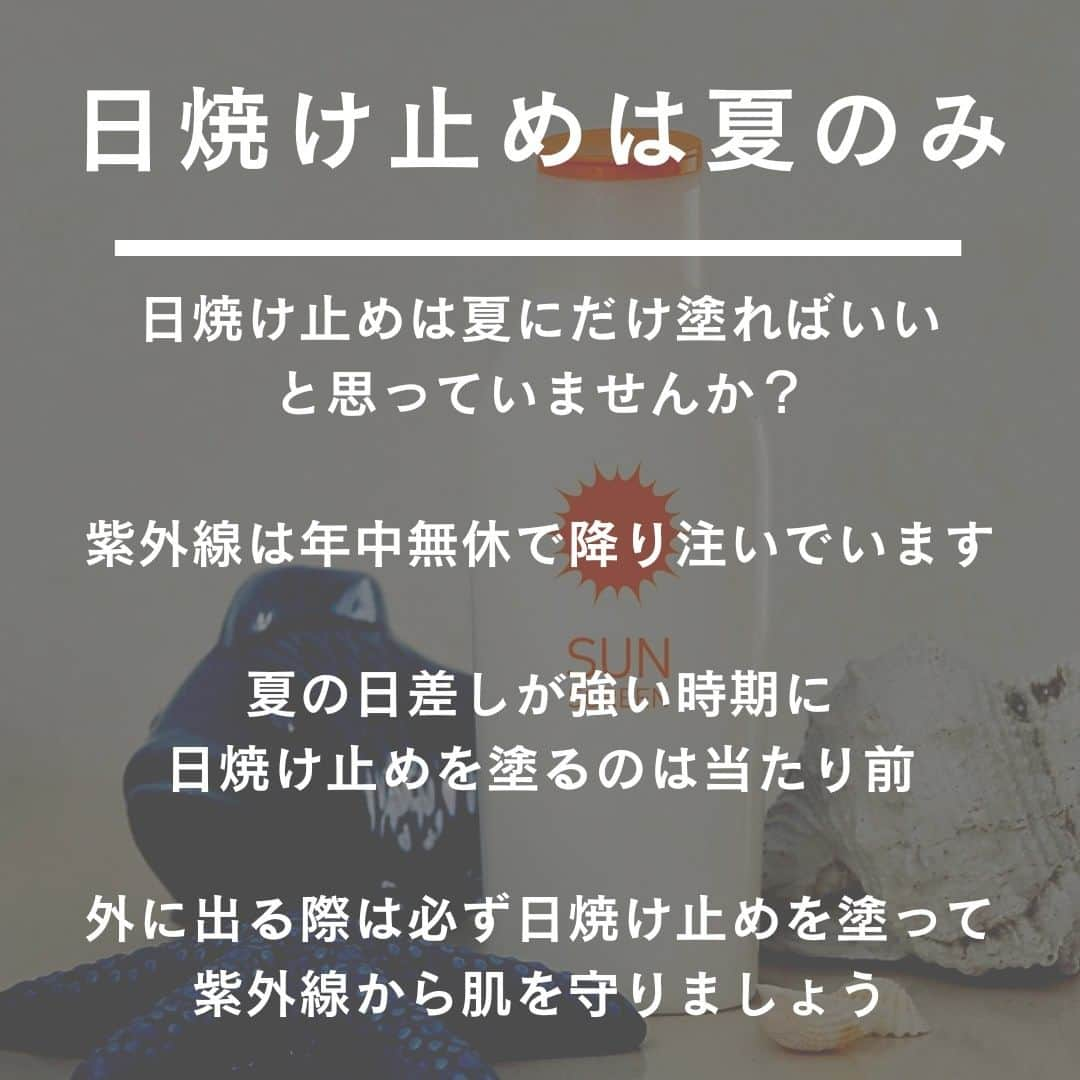 日焼け止めは夏のみ

日焼け止めは夏にだけ塗ればいいと思っていませんか？

紫外線は年中無休で降り注いでいます

夏の日差しが強い時期に日焼け止めを塗るのは当たり前

外に出る際は必ず日焼け止めを塗って紫外線から肌を守りましょう

SUN